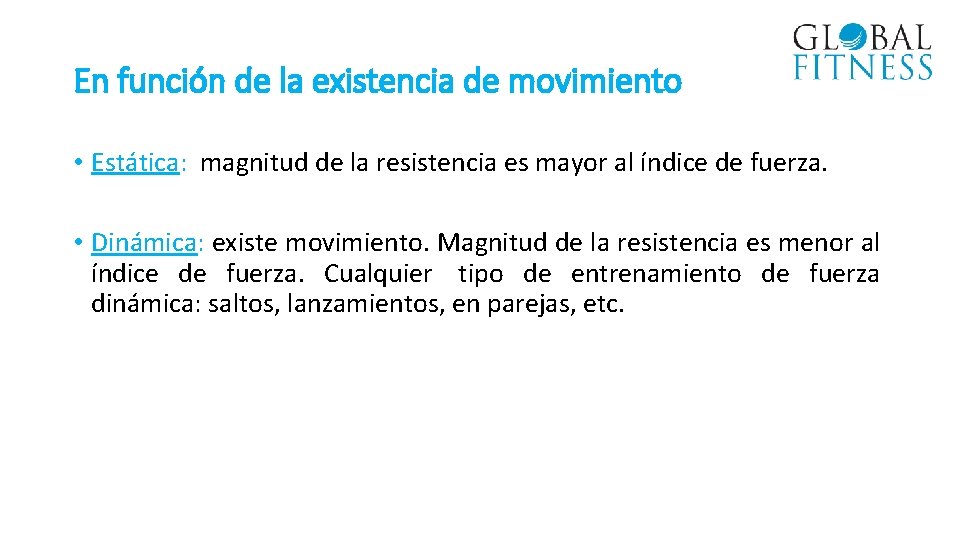 GLOBAL FITNESS

En función de la existencia de movimiento

• Estática: magnitud de la resistencia es mayor al índice de fuerza.

• Dinámica: existe movimiento. Magnitud de la resistencia es menor al índice de fuerza. Cualquier tipo de entrenamiento de fuerza dinámica: saltos, lanzamientos, en parejas, etc.